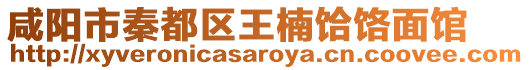 咸阳市秦都区王楠饸饹面馆
http://xyveronicasaroya.cn.coovee.com